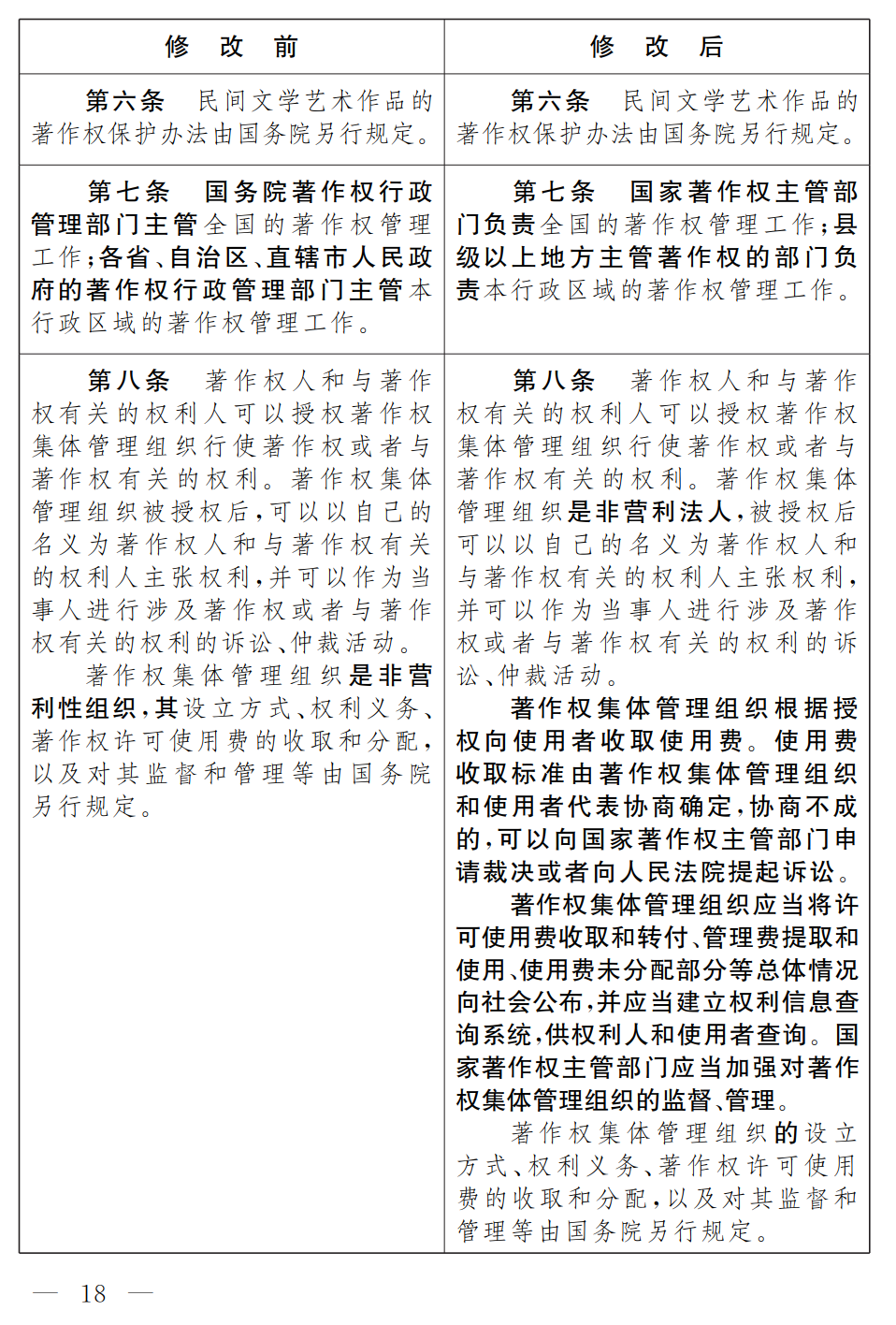 | 修　改　前 | 修　改　后 |
|---|---|
| 第六条　民间文学艺术作品的著作权保护办法由国务院另行规定。 | 第六条　民间文学艺术作品的著作权保护办法由国务院另行规定。 |
| 第七条　国务院著作权行政管理部门主管全国的著作权管理工作；各省、自治区、直辖市人民政府的著作权行政管理部门主管本行政区域的著作权管理工作。 | 第七条　国家著作权主管部门负责全国的著作权管理工作；县级以上地方主管著作权的部门负责本行政区域的著作权管理工作。 |
| 第八条　著作权人和与著作权有关的权利人可以授权著作权集体管理组织行使著作权或者与著作权有关的权利。著作权集体管理组织被授权后，可以以自己的名义为著作权人和与著作权有关的权利人主张权利，并可以作为当事人进行涉及著作权或者与著作权有关的权利的诉讼、仲裁活动。<br>著作权集体管理组织是非营利性组织，其设立方式、权利义务、著作权许可使用费的收取和分配，以及对其监督和管理等由国务院另行规定。 | 第八条　著作权人和与著作权有关的权利人可以授权著作权集体管理组织行使著作权或者与著作权有关的权利。著作权集体管理组织是非营利法人，被授权后可以以自己的名义为著作权人和与著作权有关的权利人主张权利，并可以作为当事人进行涉及著作权或者与著作权有关的权利的诉讼、仲裁活动。<br>著作权集体管理组织根据授权向使用者收取使用费。使用费收取标准由著作权集体管理组织和使用者代表协商确定，协商不成的，可以向国家著作权主管部门申请裁决或者向人民法院提起诉讼。<br>著作权集体管理组织应当将许可使用费收取和转付、管理费提取和使用、使用费未分配部分等总体情况向社会公布，并应当建立权利信息查询系统，供权利人和使用者查询。国家著作权主管部门应当加强对著作权集体管理组织的监督、管理。<br>著作权集体管理组织的设立方式、权利义务、著作权许可使用费的收取和分配，以及对其监督和管理等由国务院另行规定。 |

— 18 —